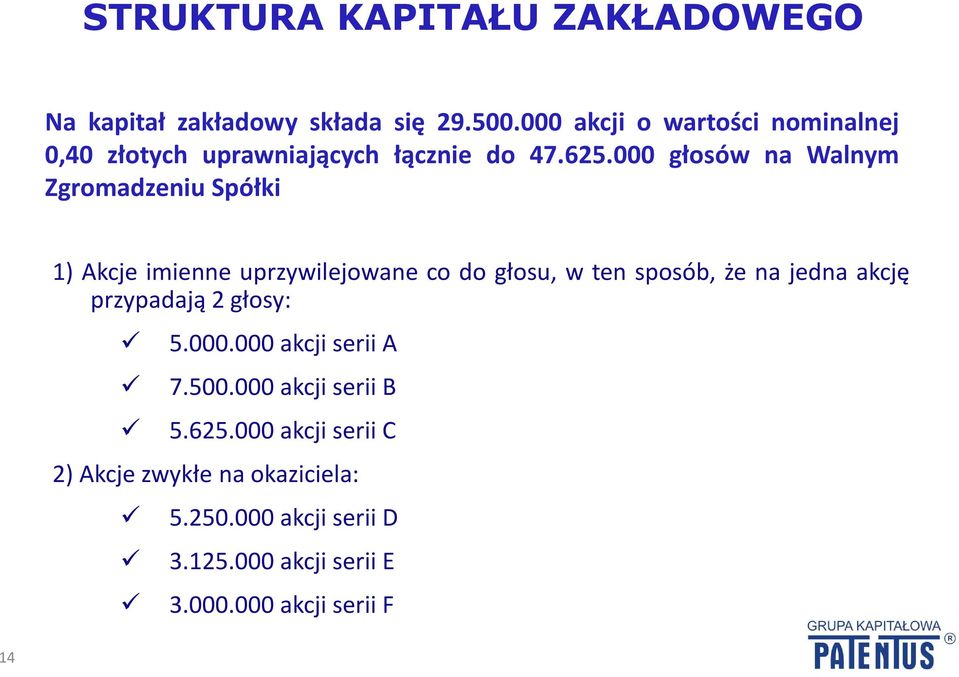 STRUKTURA KAPITAŁU ZAKŁADOWEGO

Na kapitał zakładowy składa się 29.500.000 akcji o wartości nominalnej 0,40 złotych uprawniających łącznie do 47.625.000 głosów na Walnym Zgromadzeniu Spółki

1) Akcje imienne uprzywilejowane co do głosu, w ten sposób, że na jedna akcję przypadają 2 głosy:

✓ 5.000.000 akcji serii A

✓ 7.500.000 akcji serii B

✓ 5.625.000 akcji serii C

2) Akcje zwykłe na okaziciela:

✓ 5.250.000 akcji serii D

✓ 3.125.000 akcji serii E

✓ 3.000.000 akcji serii F

14

GRUPA KAPITAŁOWA
PATENTUS ®